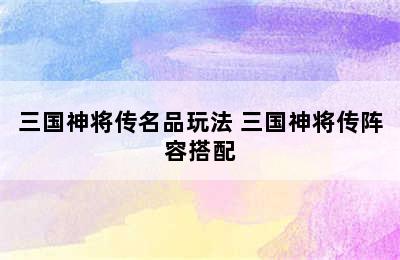 三国神将传名品玩法 三国神将传阵容搭配